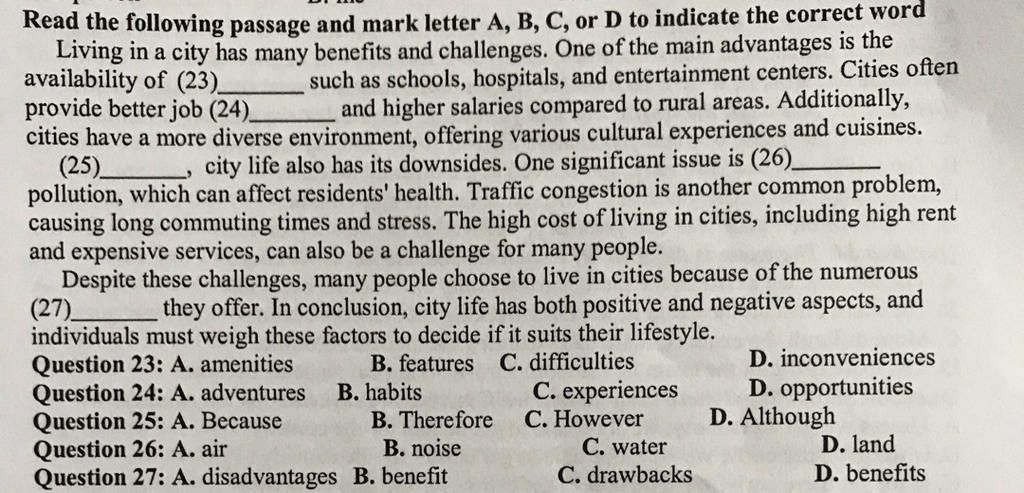 Read the following passage and mark letter A, B, C, or D to indicate the correct word

Living in a city has many benefits and challenges. One of the main advantages is the availability of (23)_______ such as schools, hospitals, and entertainment centers. Cities often provide better job (24)_______ and higher salaries compared to rural areas. Additionally, cities have a more diverse environment, offering various cultural experiences and cuisines.

(25)_______, city life also has its downsides. One significant issue is (26)_______ pollution, which can affect residents' health. Traffic congestion is another common problem, causing long commuting times and stress. The high cost of living in cities, including high rent and expensive services, can also be a challenge for many people.

Despite these challenges, many people choose to live in cities because of the numerous (27)_______ they offer. In conclusion, city life has both positive and negative aspects, and individuals must weigh these factors to decide if it suits their lifestyle.

Question 23: A. amenities B. features C. difficulties D. inconveniences
Question 24: A. adventures B. habits C. experiences D. opportunities
Question 25: A. Because B. Therefore C. However D. Although
Question 26: A. air B. noise C. water D. land
Question 27: A. disadvantages B. benefit C. drawbacks D. benefits